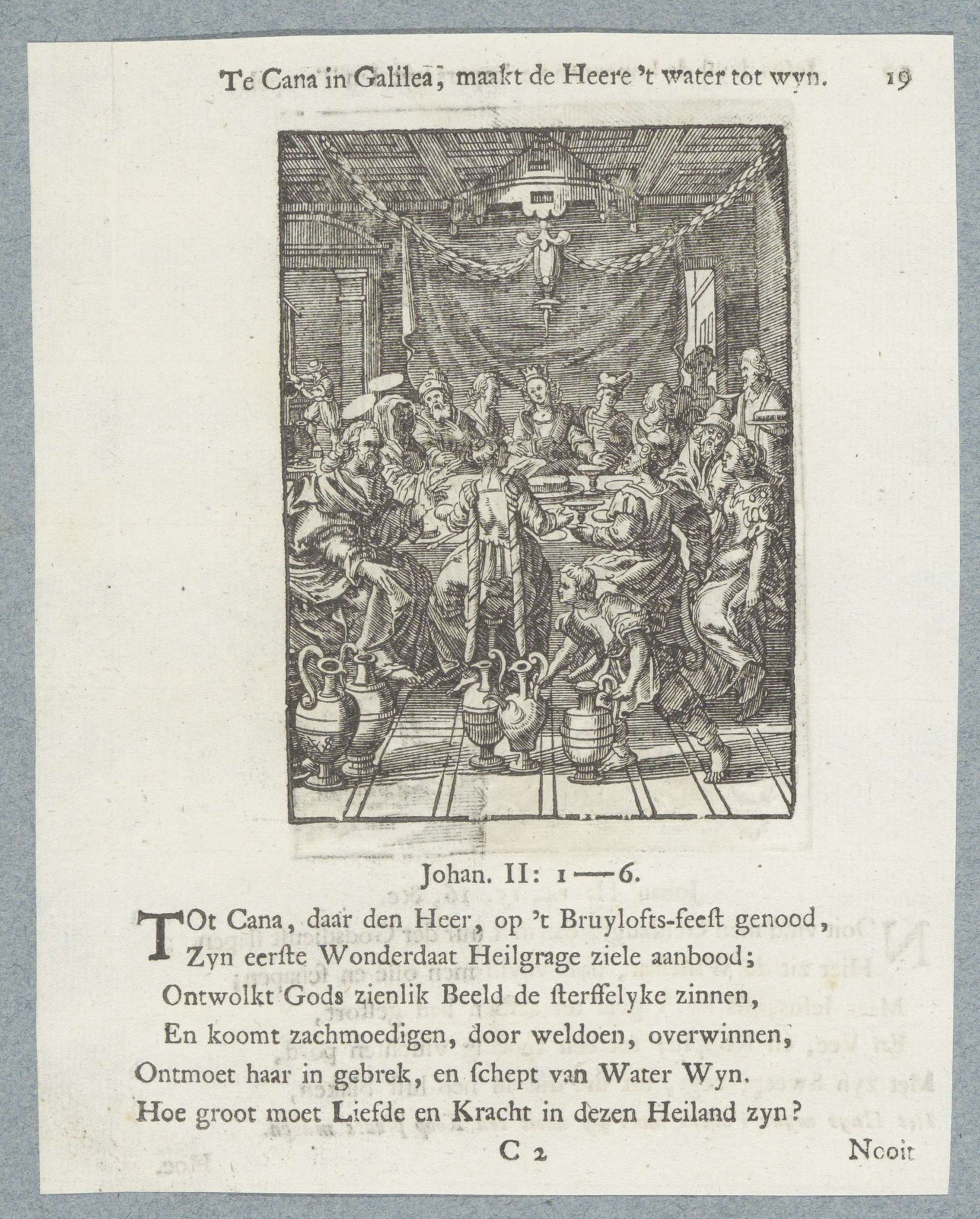 Te Cana in Galilea, maakt de Heere 't water tot wyn. 19

Johan. II: 1—6.

TOt Cana, daar den Heer, op 't Bruylofts-feest genood,
Zyn eerste Wonderdaat Heilgrage ziele aanbood;
Ontwolkt Gods zienlik Beeld de sterffelyke zinnen,
En koomt zachmoedigen, door weldoen, overwinnen,
Ontmoet haar in gebrek, en schept van Water Wyn.
Hoe groot moet Liefde en Kracht in dezen Heiland zyn?

C 2 Nooit